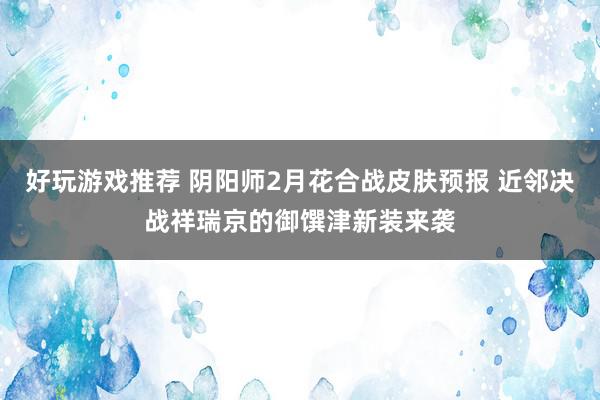 好玩游戏推荐 阴阳师2月花合战皮肤预报 近邻决战祥瑞京的御馔津新装来袭